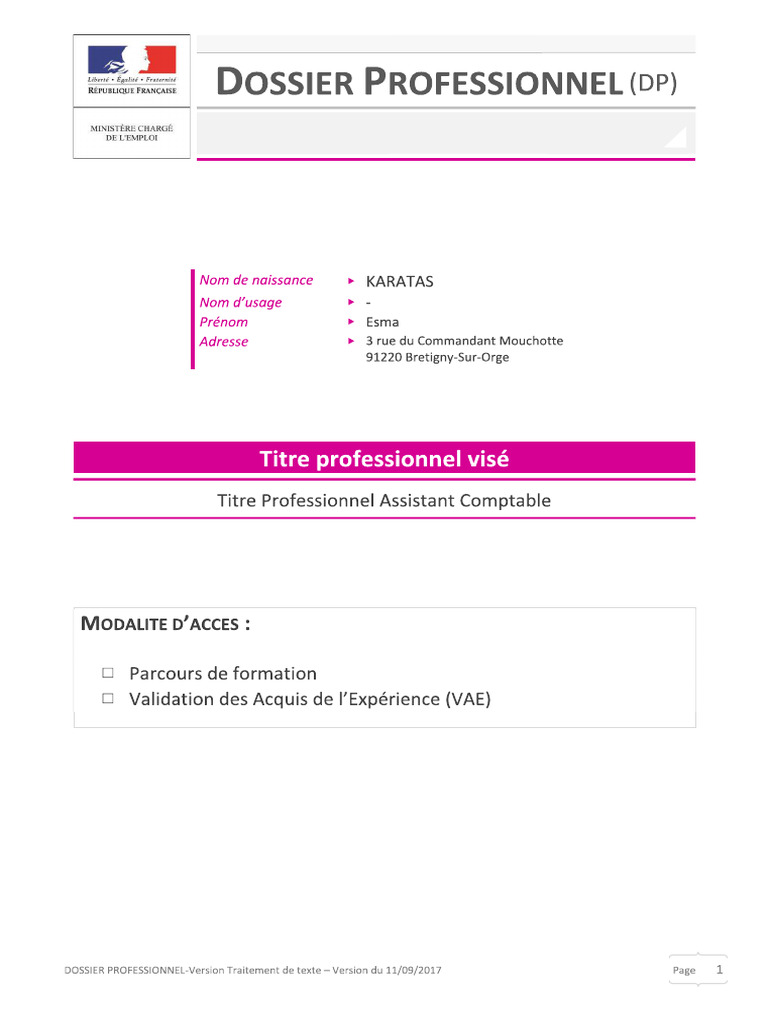 Liberté • Égalité • Fraternité
RÉPUBLIQUE FRANÇAISE

MINISTÈRE CHARGÉ DE L'EMPLOI

DOSSIER PROFESSIONNEL (DP)

Nom de naissance ▸ KARATAS
Nom d'usage ▸ -
Prénom ▸ Esma
Adresse ▸ 3 rue du Commandant Mouchotte
91220 Bretigny-Sur-Orge

Titre professionnel visé

Titre Professionnel Assistant Comptable

MODALITE D'ACCES :

☐ Parcours de formation
☐ Validation des Acquis de l'Expérience (VAE)

DOSSIER PROFESSIONNEL-Version Traitement de texte – Version du 11/09/2017

Page 1